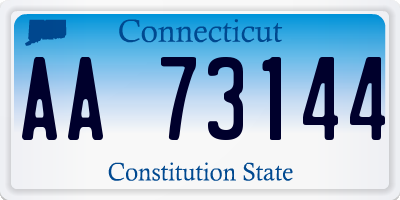 Connecticut

AA 73144

Constitution State